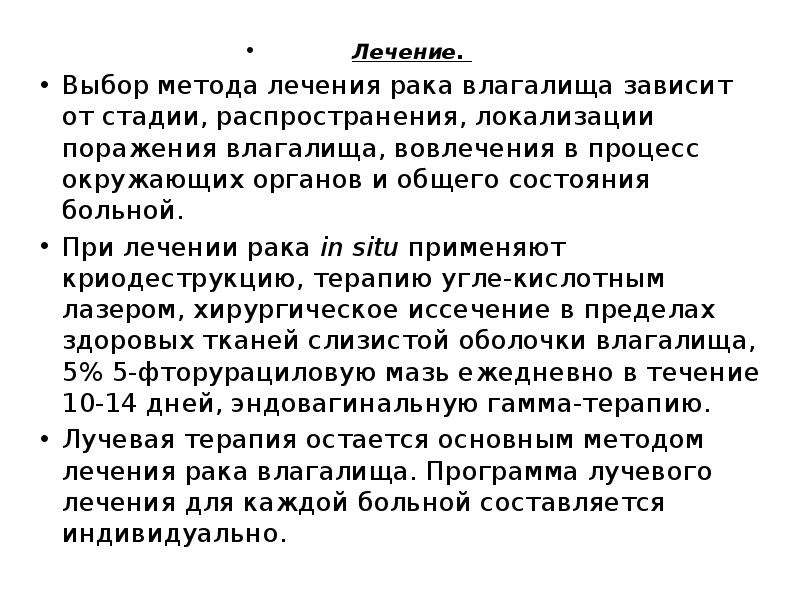 • Лечение.

• Выбор метода лечения рака влагалища зависит от стадии, распространения, локализации поражения влагалища, вовлечения в процесс окружающих органов и общего состояния больной.

• При лечении рака in situ применяют криодеструкцию, терапию угле-кислотным лазером, хирургическое иссечение в пределах здоровых тканей слизистой оболочки влагалища, 5% 5-фторурациловую мазь ежедневно в течение 10-14 дней, эндовагинальную гамма-терапию.

• Лучевая терапия остается основным методом лечения рака влагалища. Программа лучевого лечения для каждой больной составляется индивидуально.